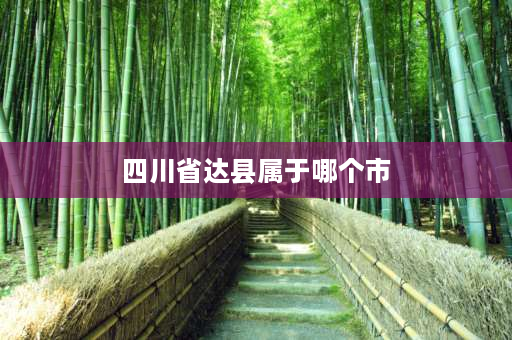 四川省达县属于哪个市